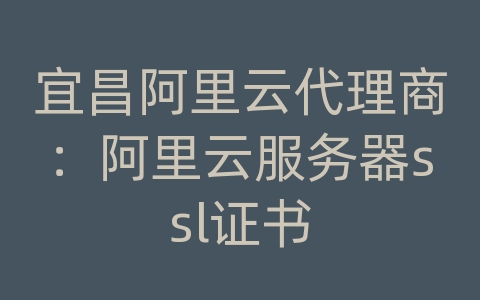 宜昌阿里云代理商：阿里云服务器ssl证书